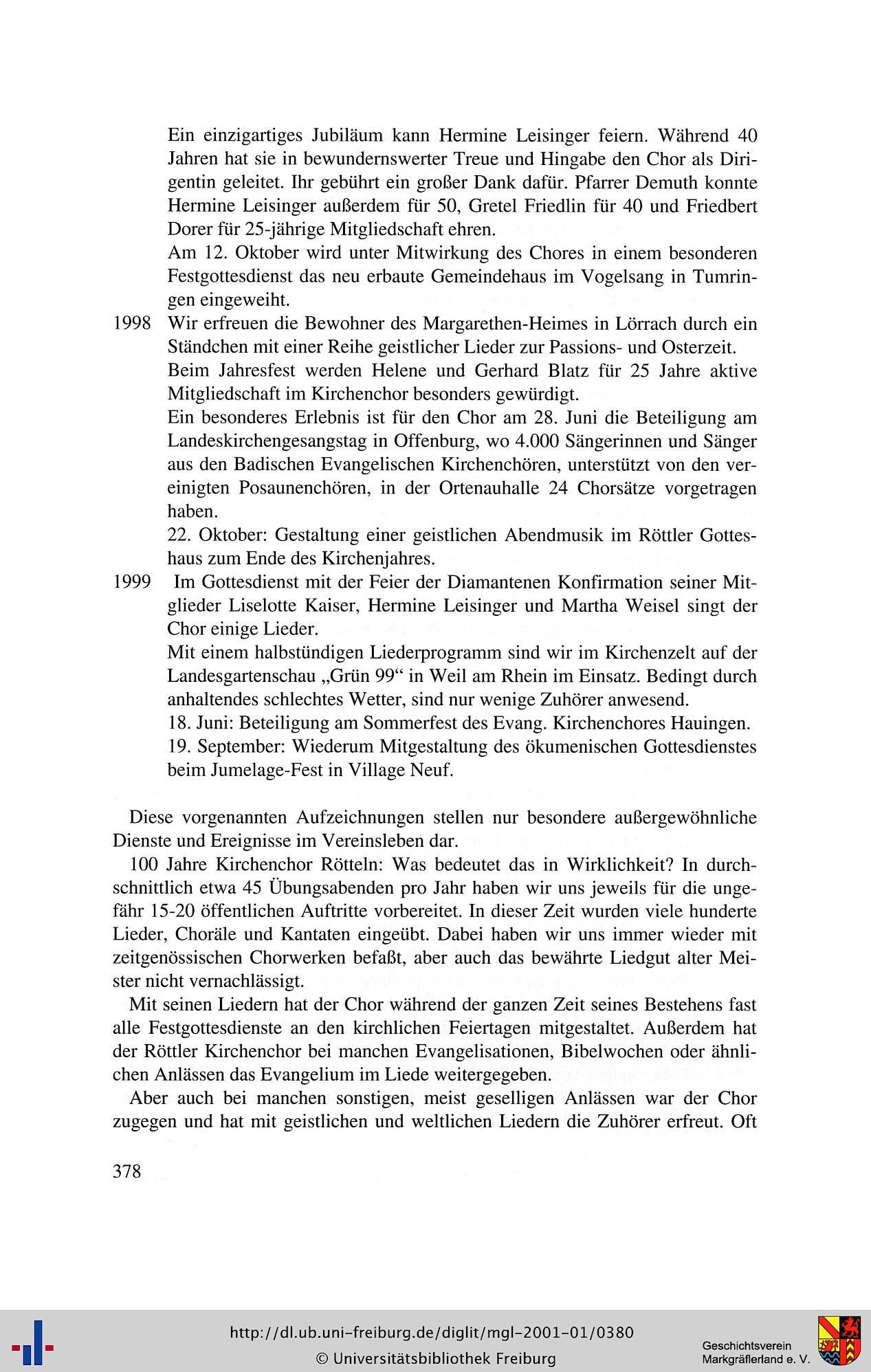 Ein einzigartiges Jubiläum kann Hermine Leisinger feiern. Während 40 Jahren hat sie in bewundernswerter Treue und Hingabe den Chor als Dirigentin geleitet. Ihr gebührt ein großer Dank dafür. Pfarrer Demuth konnte Hermine Leisinger außerdem für 50, Gretel Friedlin für 40 und Friedbert Dorer für 25-jährige Mitgliedschaft ehren.

Am 12. Oktober wird unter Mitwirkung des Chores in einem besonderen Festgottesdienst das neu erbaute Gemeindehaus im Vogelsang in Tumringen eingeweiht.

1998 Wir erfreuen die Bewohner des Margarethen-Heimes in Lörrach durch ein Ständchen mit einer Reihe geistlicher Lieder zur Passions- und Osterzeit.

Beim Jahresfest werden Helene und Gerhard Blatz für 25 Jahre aktive Mitgliedschaft im Kirchenchor besonders gewürdigt.

Ein besonderes Erlebnis ist für den Chor am 28. Juni die Beteiligung am Landeskirchengesangstag in Offenburg, wo 4.000 Sängerinnen und Sänger aus den Badischen Evangelischen Kirchenchören, unterstützt von den vereinigten Posaunenchören, in der Ortenauhalle 24 Chorsätze vorgetragen haben.

22. Oktober: Gestaltung einer geistlichen Abendmusik im Röttler Gotteshaus zum Ende des Kirchenjahres.

1999 Im Gottesdienst mit der Feier der Diamantenen Konfirmation seiner Mitglieder Liselotte Kaiser, Hermine Leisinger und Martha Weisel singt der Chor einige Lieder.

Mit einem halbstündigen Liederprogramm sind wir im Kirchenzelt auf der Landesgartenschau „Grün 99“ in Weil am Rhein im Einsatz. Bedingt durch anhaltendes schlechtes Wetter, sind nur wenige Zuhörer anwesend.

18. Juni: Beteiligung am Sommerfest des Evang. Kirchenchores Hauingen.

19. September: Wiederum Mitgestaltung des ökumenischen Gottesdienstes beim Jumelage-Fest in Village Neuf.

Diese vorgenannten Aufzeichnungen stellen nur besondere außergewöhnliche Dienste und Ereignisse im Vereinsleben dar.

100 Jahre Kirchenchor Rötteln: Was bedeutet das in Wirklichkeit? In durchschnittlich etwa 45 Übungsabenden pro Jahr haben wir uns jeweils für die ungefähr 15-20 öffentlichen Auftritte vorbereitet. In dieser Zeit wurden viele hunderte Lieder, Choräle und Kantaten eingeübt. Dabei haben wir uns immer wieder mit zeitgenössischen Chorwerken befaßt, aber auch das bewährte Liedgut alter Meister nicht vernachlässigt.

Mit seinen Liedern hat der Chor während der ganzen Zeit seines Bestehens fast alle Festgottesdienste an den kirchlichen Feiertagen mitgestaltet. Außerdem hat der Röttler Kirchenchor bei manchen Evangelisationen, Bibelwochen oder ähnlichen Anlässen das Evangelium im Liede weitergegeben.

Aber auch bei manchen sonstigen, meist geselligen Anlässen war der Chor zugegen und hat mit geistlichen und weltlichen Liedern die Zuhörer erfreut. Oft

378

http://dl.ub.uni-freiburg.de/diglit/mgl-2001-01/0380
© Universitätsbibliothek Freiburg

Geschichtsverein Markgräflerland e. V.